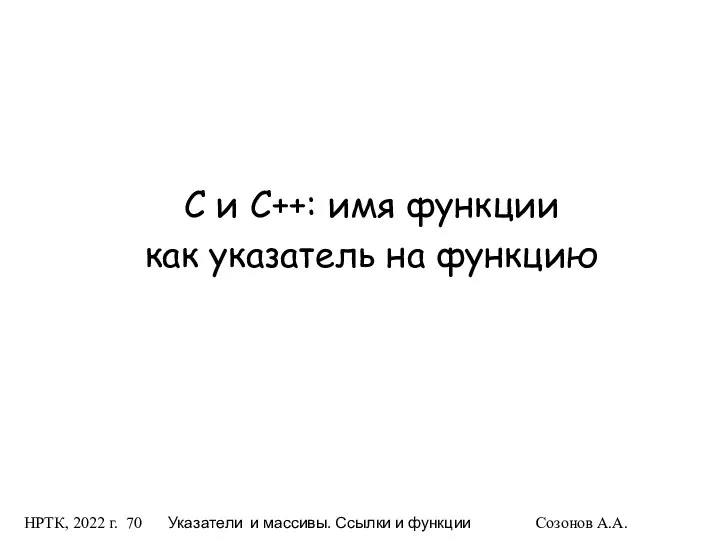 С и С++: имя функции как указатель на функцию

НРТК, 2022 г. 70 Указатели и массивы. Ссылки и функции Созонов А.А.